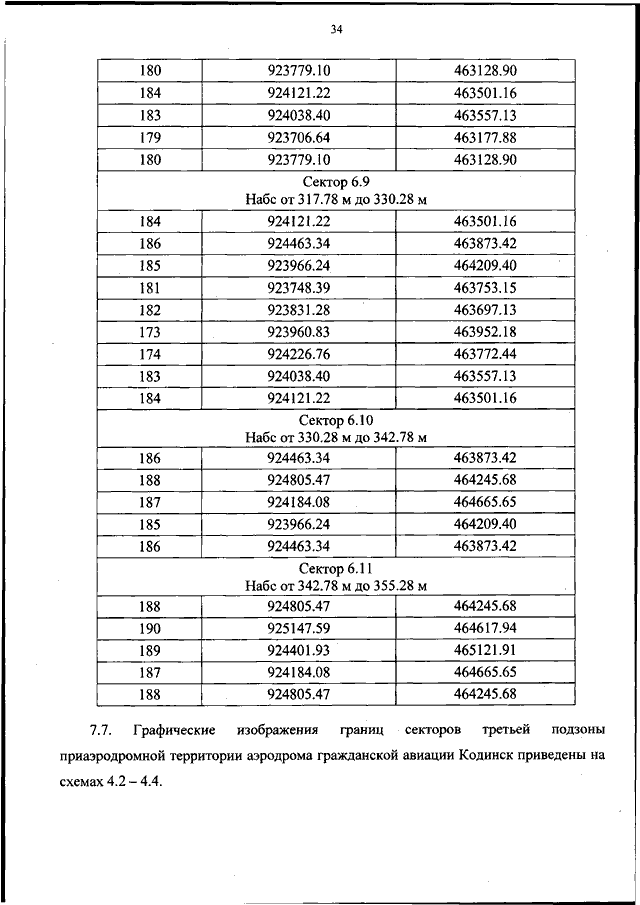 34

| 180 | 923779.10 | 463128.90 |
|---|---|---|
| 184 | 924121.22 | 463501.16 |
| 183 | 924038.40 | 463557.13 |
| 179 | 923706.64 | 463177.88 |
| 180 | 923779.10 | 463128.90 |
| Сектор 6.9 Набс от 317.78 м до 330.28 м | | |
| 184 | 924121.22 | 463501.16 |
| 186 | 924463.34 | 463873.42 |
| 185 | 923966.24 | 464209.40 |
| 181 | 923748.39 | 463753.15 |
| 182 | 923831.28 | 463697.13 |
| 173 | 923960.83 | 463952.18 |
| 174 | 924226.76 | 463772.44 |
| 183 | 924038.40 | 463557.13 |
| 184 | 924121.22 | 463501.16 |
| Сектор 6.10 Набс от 330.28 м до 342.78 м | | |
| 186 | 924463.34 | 463873.42 |
| 188 | 924805.47 | 464245.68 |
| 187 | 924184.08 | 464665.65 |
| 185 | 923966.24 | 464209.40 |
| 186 | 924463.34 | 463873.42 |
| Сектор 6.11 Набс от 342.78 м до 355.28 м | | |
| 188 | 924805.47 | 464245.68 |
| 190 | 925147.59 | 464617.94 |
| 189 | 924401.93 | 465121.91 |
| 187 | 924184.08 | 464665.65 |
| 188 | 924805.47 | 464245.68 |

7.7. Графические изображения границ секторов третьей подзоны приаэродромной территории аэродрома гражданской авиации Кодинск приведены на схемах 4.2 – 4.4.